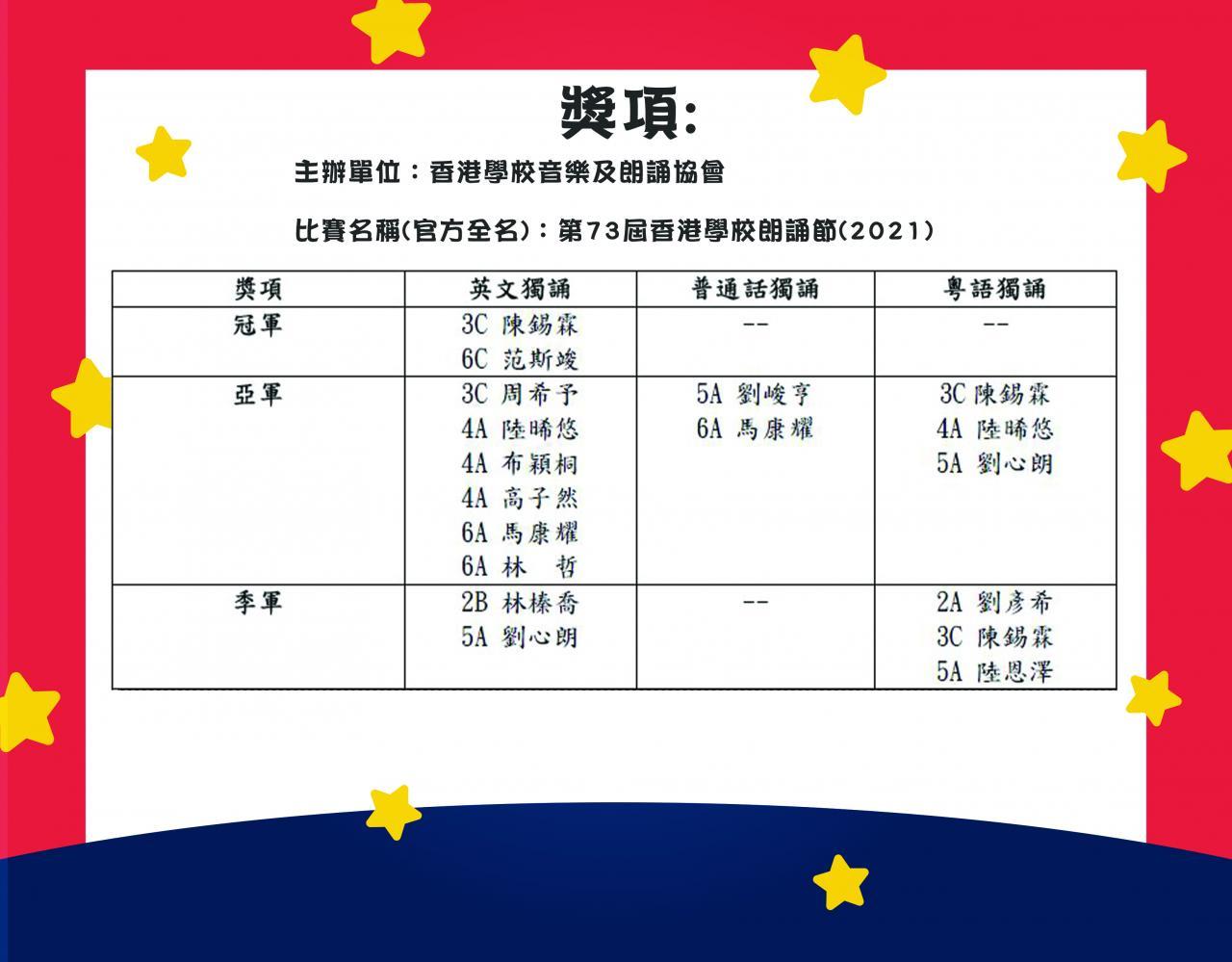 獎項:

主辦單位：香港學校音樂及朗誦協會

比賽名稱(官方全名)：第73屆香港學校朗誦節(2021)

| 獎項 | 英文獨誦 | 普通話獨誦 | 粵語獨誦 |
|---|---|---|---|
| 冠軍 | 3C 陳錫霖<br>6C 范斯竣 | -- | -- |
| 亞軍 | 3C 周希予<br>4A 陸晞悠<br>4A 布穎桐<br>4A 高子然<br>6A 馬康耀<br>6A 林 哲 | 5A 劉峻亨<br>6A 馬康耀 | 3C 陳錫霖<br>4A 陸晞悠<br>5A 劉心朗 |
| 季軍 | 2B 林榛喬<br>5A 劉心朗 | -- | 2A 劉彥希<br>3C 陳錫霖<br>5A 陸恩澤 |